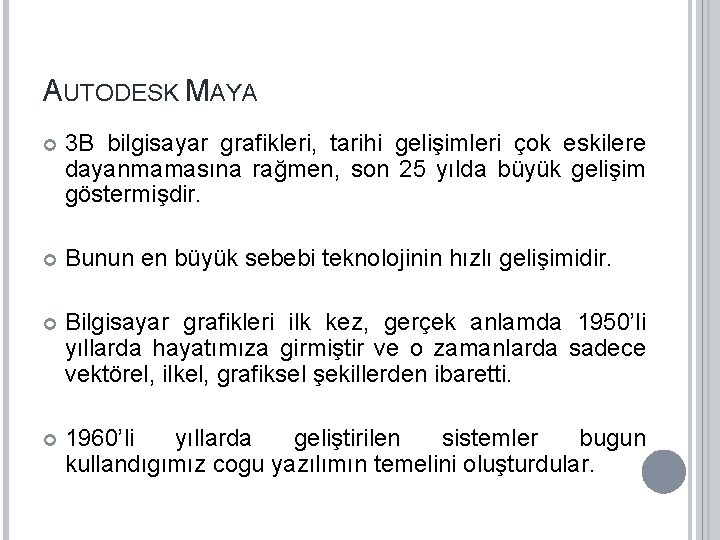 AUTODESK MAYA

• 3B bilgisayar grafikleri, tarihi gelişimleri çok eskilere dayanmamasına rağmen, son 25 yılda büyük gelişim göstermişdir.

• Bunun en büyük sebebi teknolojinin hızlı gelişimidir.

• Bilgisayar grafikleri ilk kez, gerçek anlamda 1950'li yıllarda hayatımıza girmiştir ve o zamanlarda sadece vektörel, ilkel, grafiksel şekillerden ibaretti.

• 1960'li yıllarda geliştirilen sistemler bugun kullandıgımız cogu yazılımın temelini oluşturdular.